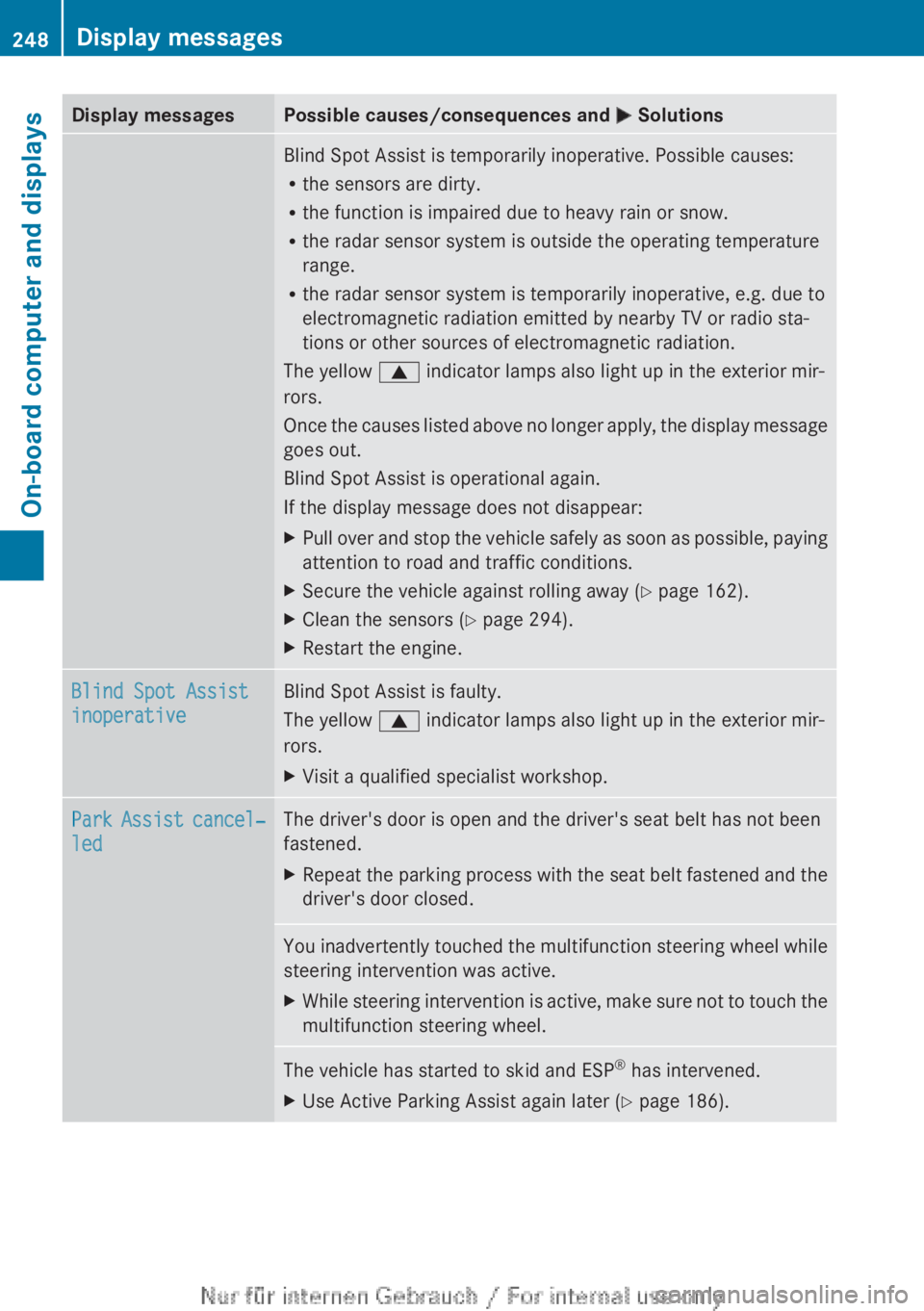 248 Display messages

On-board computer and displays

| Display messages | Possible causes/consequences and ▶ Solutions |
|---|---|
| | Blind Spot Assist is temporarily inoperative. Possible causes: • the sensors are dirty. • the function is impaired due to heavy rain or snow. • the radar sensor system is outside the operating temperature range. • the radar sensor system is temporarily inoperative, e.g. due to electromagnetic radiation emitted by nearby TV or radio stations or other sources of electromagnetic radiation. The yellow ▲ indicator lamps also light up in the exterior mirrors. Once the causes listed above no longer apply, the display message goes out. Blind Spot Assist is operational again. If the display message does not disappear: ▶ Pull over and stop the vehicle safely as soon as possible, paying attention to road and traffic conditions. ▶ Secure the vehicle against rolling away (▷ page 162). ▶ Clean the sensors (▷ page 294). ▶ Restart the engine. |
| Blind Spot Assist inoperative | Blind Spot Assist is faulty. The yellow ▲ indicator lamps also light up in the exterior mirrors. ▶ Visit a qualified specialist workshop. |
| Park Assist cancelled | The driver's door is open and the driver's seat belt has not been fastened. ▶ Repeat the parking process with the seat belt fastened and the driver's door closed. |
| | You inadvertently touched the multifunction steering wheel while steering intervention was active. ▶ While steering intervention is active, make sure not to touch the multifunction steering wheel. |
| | The vehicle has started to skid and ESP® has intervened. ▶ Use Active Parking Assist again later (▷ page 186). |

Nur für internen Gebrauch / For internal use only
carmanualsonline.info